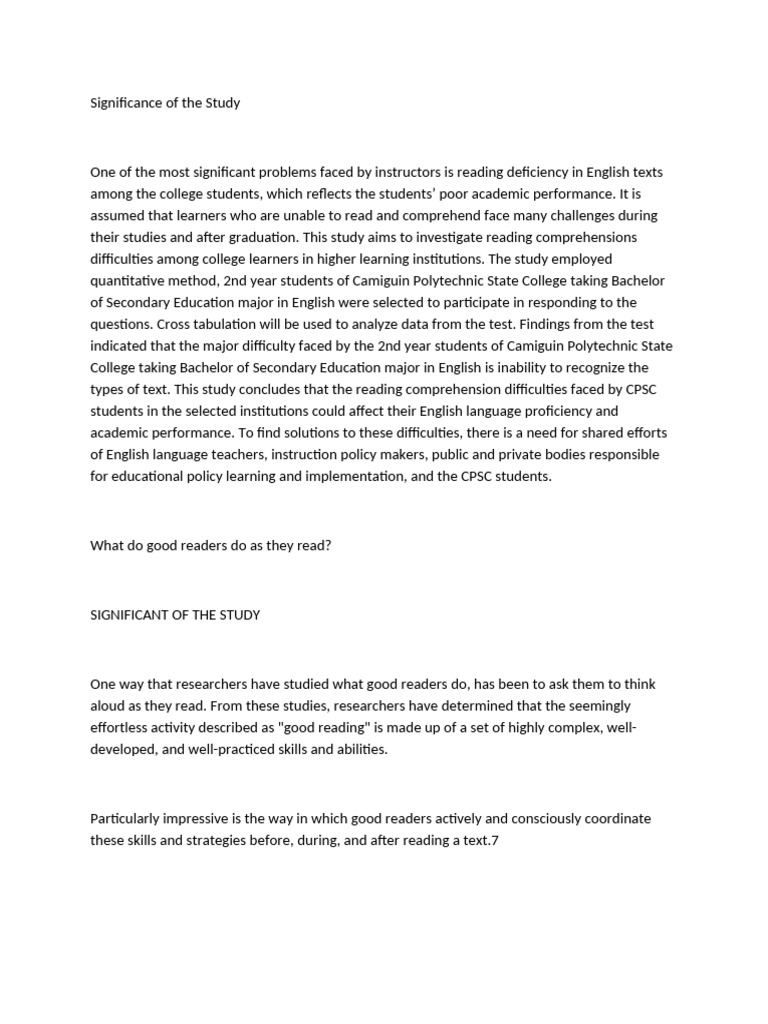 Significance of the Study

One of the most significant problems faced by instructors is reading deficiency in English texts among the college students, which reflects the students' poor academic performance. It is assumed that learners who are unable to read and comprehend face many challenges during their studies and after graduation. This study aims to investigate reading comprehensions difficulties among college learners in higher learning institutions. The study employed quantitative method, 2nd year students of Camiguin Polytechnic State College taking Bachelor of Secondary Education major in English were selected to participate in responding to the questions. Cross tabulation will be used to analyze data from the test. Findings from the test indicated that the major difficulty faced by the 2nd year students of Camiguin Polytechnic State College taking Bachelor of Secondary Education major in English is inability to recognize the types of text. This study concludes that the reading comprehension difficulties faced by CPSC students in the selected institutions could affect their English language proficiency and academic performance. To find solutions to these difficulties, there is a need for shared efforts of English language teachers, instruction policy makers, public and private bodies responsible for educational policy learning and implementation, and the CPSC students.

What do good readers do as they read?

SIGNIFICANT OF THE STUDY

One way that researchers have studied what good readers do, has been to ask them to think aloud as they read. From these studies, researchers have determined that the seemingly effortless activity described as "good reading" is made up of a set of highly complex, well-developed, and well-practiced skills and abilities.

Particularly impressive is the way in which good readers actively and consciously coordinate these skills and strategies before, during, and after reading a text.7